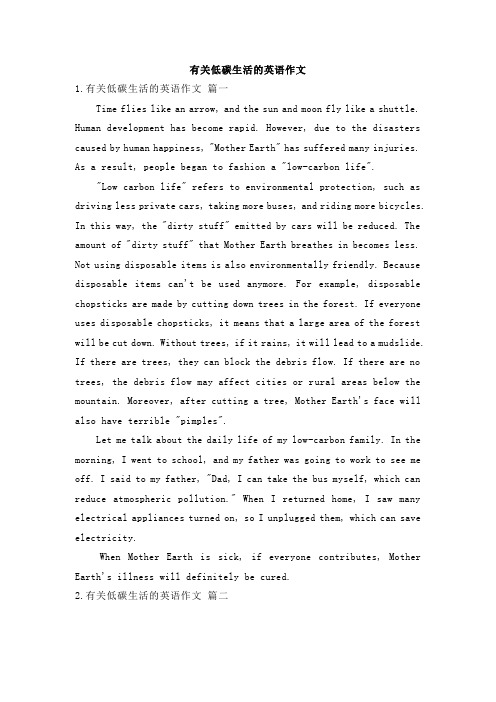 有关低碳生活的英语作文

1.有关低碳生活的英语作文 篇一

Time flies like an arrow, and the sun and moon fly like a shuttle. Human development has become rapid. However, due to the disasters caused by human happiness, "Mother Earth" has suffered many injuries. As a result, people began to fashion a "low-carbon life".

"Low carbon life" refers to environmental protection, such as driving less private cars, taking more buses, and riding more bicycles. In this way, the "dirty stuff" emitted by cars will be reduced. The amount of "dirty stuff" that Mother Earth breathes in becomes less. Not using disposable items is also environmentally friendly. Because disposable items can't be used anymore. For example, disposable chopsticks are made by cutting down trees in the forest. If everyone uses disposable chopsticks, it means that a large area of the forest will be cut down. Without trees, if it rains, it will lead to a mudslide. If there are trees, they can block the debris flow. If there are no trees, the debris flow may affect cities or rural areas below the mountain. Moreover, after cutting a tree, Mother Earth's face will also have terrible "pimples".

Let me talk about the daily life of my low-carbon family. In the morning, I went to school, and my father was going to work to see me off. I said to my father, "Dad, I can take the bus myself, which can reduce atmospheric pollution." When I returned home, I saw many electrical appliances turned on, so I unplugged them, which can save electricity.

When Mother Earth is sick, if everyone contributes, Mother Earth's illness will definitely be cured.

2.有关低碳生活的英语作文 篇二